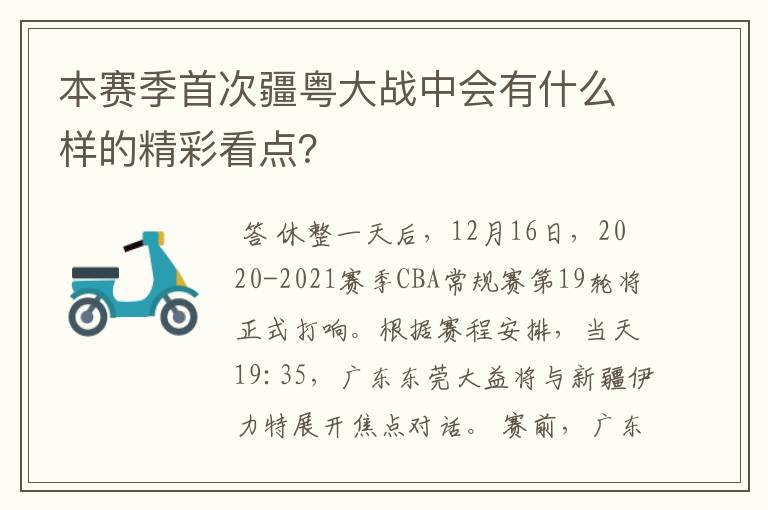 本赛季首次疆粤大战中会有什么样的精彩看点?

答 休整一天后，12月16日，2020-2021赛季CBA常规赛第19轮将正式打响。根据赛程安排，当天19:35，广东东莞大益将与新疆伊力特展开焦点对话。赛前，广东